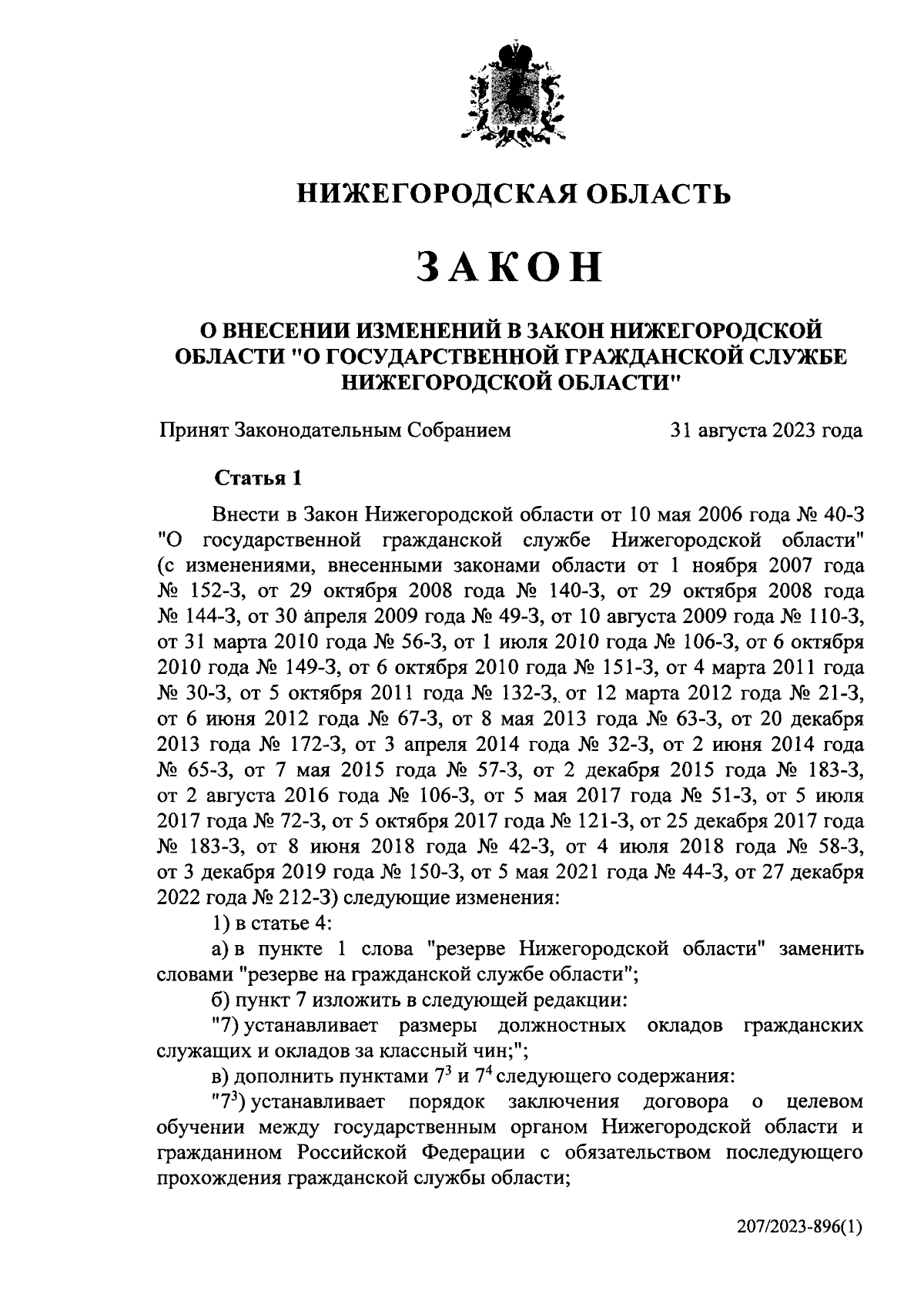 НИЖЕГОРОДСКАЯ ОБЛАСТЬ

ЗАКОН

О ВНЕСЕНИИ ИЗМЕНЕНИЙ В ЗАКОН НИЖЕГОРОДСКОЙ ОБЛАСТИ "О ГОСУДАРСТВЕННОЙ ГРАЖДАНСКОЙ СЛУЖБЕ НИЖЕГОРОДСКОЙ ОБЛАСТИ"

Принят Законодательным Собранием 31 августа 2023 года

Статья 1

Внести в Закон Нижегородской области от 10 мая 2006 года № 40-З "О государственной гражданской службе Нижегородской области" (с изменениями, внесенными законами области от 1 ноября 2007 года № 152-З, от 29 октября 2008 года № 140-З, от 29 октября 2008 года № 144-З, от 30 апреля 2009 года № 49-З, от 10 августа 2009 года № 110-З, от 31 марта 2010 года № 56-З, от 1 июля 2010 года № 106-З, от 6 октября 2010 года № 149-З, от 6 октября 2010 года № 151-З, от 4 марта 2011 года № 30-З, от 5 октября 2011 года № 132-З, от 12 марта 2012 года № 21-З, от 6 июня 2012 года № 67-З, от 8 мая 2013 года № 63-З, от 20 декабря 2013 года № 172-З, от 3 апреля 2014 года № 32-З, от 2 июня 2014 года № 65-З, от 7 мая 2015 года № 57-З, от 2 декабря 2015 года № 183-З, от 2 августа 2016 года № 106-З, от 5 мая 2017 года № 51-З, от 5 июля 2017 года № 72-З, от 5 октября 2017 года № 121-З, от 25 декабря 2017 года № 183-З, от 8 июня 2018 года № 42-З, от 4 июля 2018 года № 58-З, от 3 декабря 2019 года № 150-З, от 5 мая 2021 года № 44-З, от 27 декабря 2022 года № 212-З) следующие изменения:

1) в статье 4:

а) в пункте 1 слова "резерве Нижегородской области" заменить словами "резерве на гражданской службе области";

б) пункт 7 изложить в следующей редакции:

"7) устанавливает размеры должностных окладов гражданских служащих и окладов за классный чин;";

в) дополнить пунктами $7^3$ и $7^4$ следующего содержания:

"$7^3$) устанавливает порядок заключения договора о целевом обучении между государственным органом Нижегородской области и гражданином Российской Федерации с обязательством последующего прохождения гражданской службы области;

207/2023-896(1)